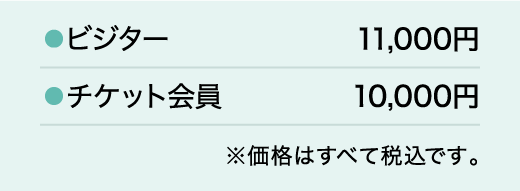 | ●ビジター | 11,000円 |
|---|---|
| ●チケット会員 | 10,000円 |

※価格はすべて税込です。